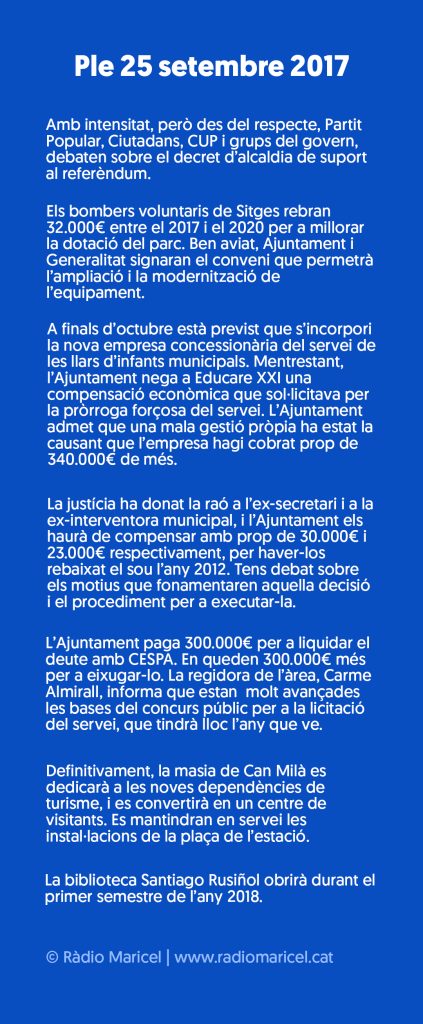 Ple 25 setembre 2017

Amb intensitat, però des del respecte, Partit Popular, Ciutadans, CUP i grups del govern, debaten sobre el decret d'alcaldia de suport al referèndum.

Els bombers voluntaris de Sitges rebran 32.000€ entre el 2017 i el 2020 per a millorar la dotació del parc. Ben aviat, Ajuntament i Generalitat signaran el conveni que permetrà l'ampliació i la modernització de l'equipament.

A finals d'octubre està previst que s'incorpori la nova empresa concessionària del servei de les llars d'infants municipals. Mentrestant, l'Ajuntament nega a Educare XXI una compensació econòmica que sol·licitava per la pròrroga forçosa del servei. L'Ajuntament admet que una mala gestió pròpia ha estat la causant que l'empresa hagi cobrat prop de 340.000€ de més.

La justícia ha donat la raó a l'ex-secretari i a la ex-interventora municipal, i l'Ajuntament els haurà de compensar amb prop de 30.000€ i 23.000€ respectivament, per haver-los rebaixat el sou l'any 2012. Tens debat sobre els motius que fonamentaren aquella decisió i el procediment per a executar-la.

L'Ajuntament paga 300.000€ per a liquidar el deute amb CESPA. En queden 300.000€ més per a eixugar-lo. La regidora de l'àrea, Carme Almirall, informa que estan molt avançades les bases del concurs públic per a la licitació del servei, que tindrà lloc l'any que ve.

Definitivament, la masia de Can Milà es dedicarà a les noves dependències de turisme, i es convertirà en un centre de visitants. Es mantindran en servei les instal·lacions de la plaça de l'estació.

La biblioteca Santiago Rusiñol obrirà durant el primer semestre de l'any 2018.

© Ràdio Maricel | www.radiomaricel.cat